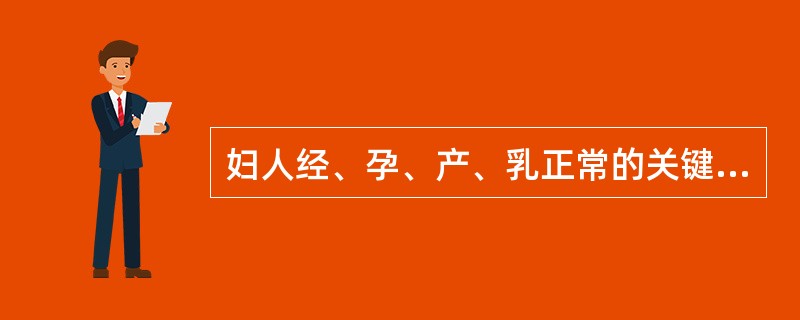 妇人经、孕、产、乳正常的关键...